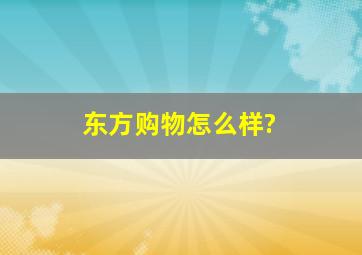 东方购物怎么样?